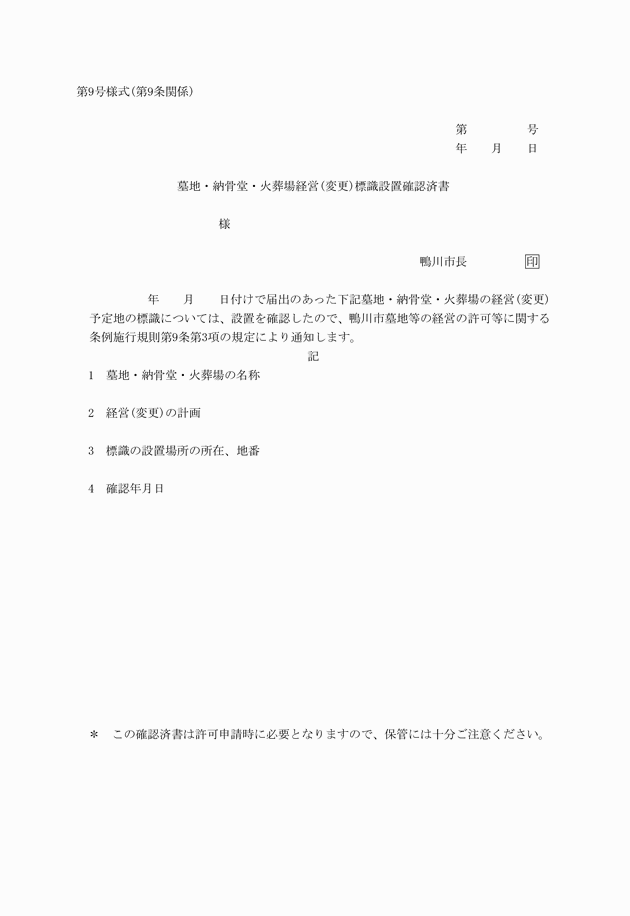 第9号様式(第9条関係)

第　　　　号
年　　月　　日

墓地・納骨堂・火葬場経営(変更)標識設置確認済書

様

鴨川市長　　　　印

年　　月　　日付けで届出のあった下記墓地・納骨堂・火葬場の経営(変更)予定地の標識については、設置を確認したので、鴨川市墓地等の経営の許可等に関する条例施行規則第9条第3項の規定により通知します。

記

1　墓地・納骨堂・火葬場の名称

2　経営(変更)の計画

3　標識の設置場所の所在、地番

4　確認年月日

＊　この確認済書は許可申請時に必要となりますので、保管には十分ご注意ください。